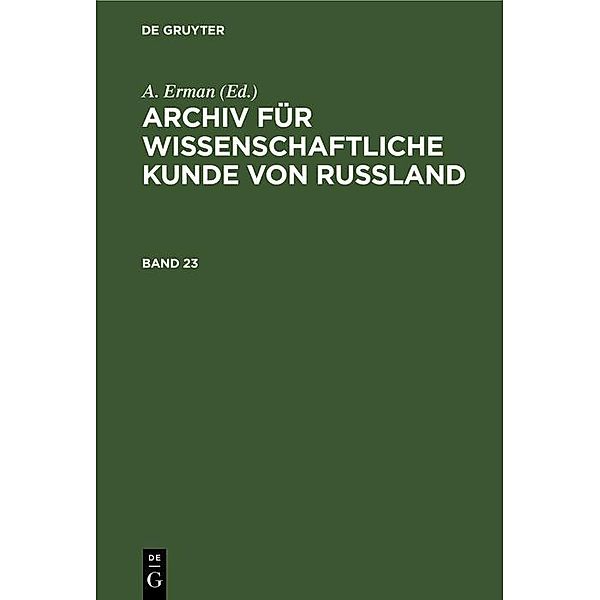 DE GRUYTER

A. Erman (Ed.)

ARCHIV FÜR WISSENSCHAFTLICHE KUNDE VON RUSSLAND

BAND 23

DE
G